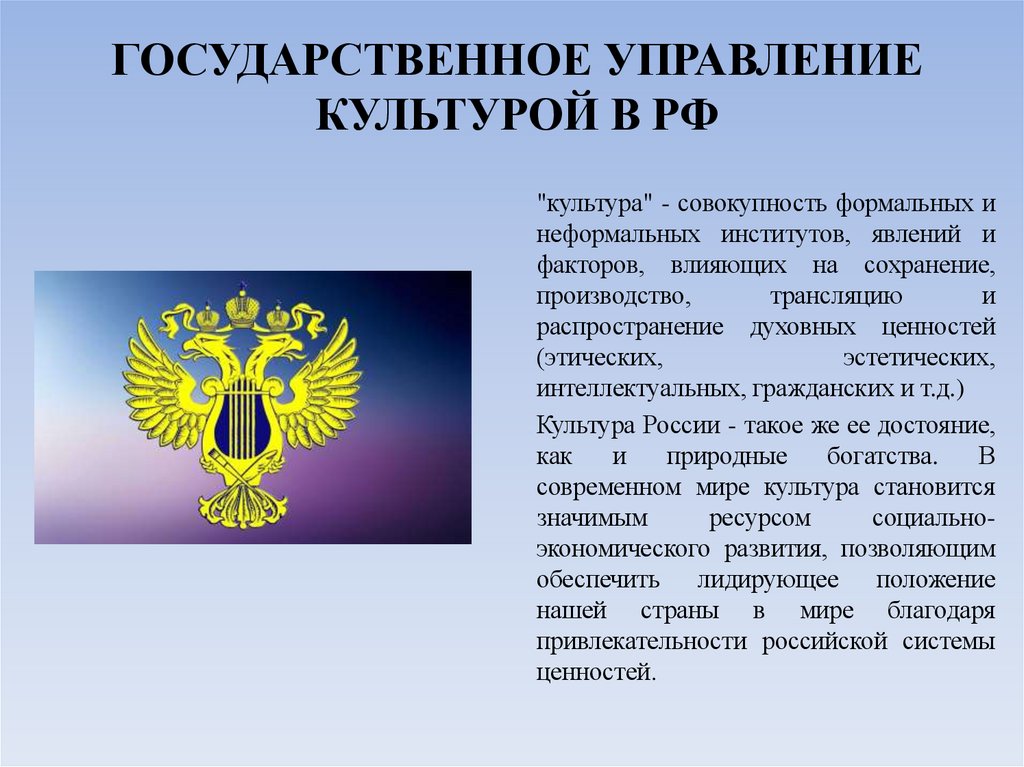 ГОСУДАРСТВЕННОЕ УПРАВЛЕНИЕ КУЛЬТУРОЙ В РФ

"культура" - совокупность формальных и неформальных институтов, явлений и факторов, влияющих на сохранение, производство, трансляцию и распространение духовных ценностей (этических, эстетических, интеллектуальных, гражданских и т.д.)

Культура России - такое же ее достояние, как и природные богатства. В современном мире культура становится значимым ресурсом социально-экономического развития, позволяющим обеспечить лидирующее положение нашей страны в мире благодаря привлекательности российской системы ценностей.